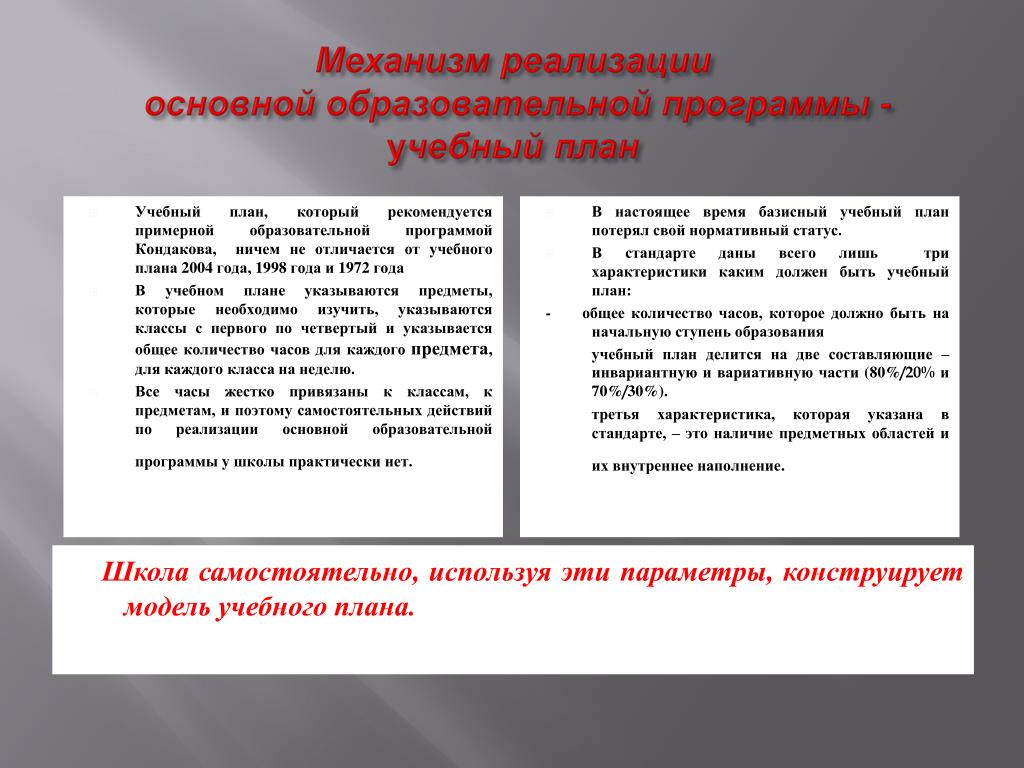 Механизм реализации основной образовательной программы - учебный план

Учебный план, который рекомендуется примерной образовательной программой Кондакова, ничем не отличается от учебного плана 2004 года, 1998 года и 1972 года

В учебном плане указываются предметы, которые необходимо изучить, указываются классы с первого по четвертый и указывается общее количество часов для каждого предмета, для каждого класса на неделю.

Все часы жестко привязаны к классам, к предметам, и поэтому самостоятельных действий по реализации основной образовательной программы у школы практически нет.

В настоящее время базисный учебный план потерял свой нормативный статус.

В стандарте даны всего лишь три характеристики каким должен быть учебный план:

- общее количество часов, которое должно быть на начальную ступень образования

учебный план делится на две составляющие – инвариантную и вариативную части (80%/20% и 70%/30%).

третья характеристика, которая указана в стандарте, – это наличие предметных областей и их внутреннее наполнение.

Школа самостоятельно, используя эти параметры, конструирует модель учебного плана.